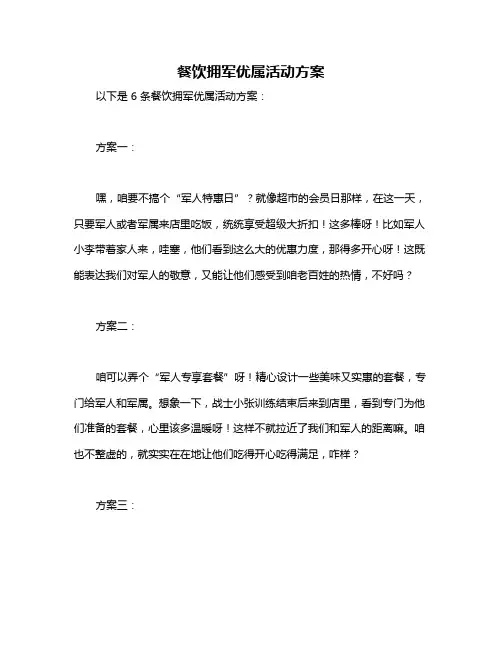 餐饮拥军优属活动方案

以下是 6 条餐饮拥军优属活动方案：

方案一：

嘿，咱要不搞个“军人特惠日”？就像超市的会员日那样，在这一天，只要军人或者军属来店里吃饭，统统享受超级大折扣！这多棒呀！比如军人小李带着家人来，哇塞，他们看到这么大的优惠力度，那得多开心呀！这既能表达我们对军人的敬意，又能让他们感受到咱老百姓的热情，不好吗？

方案二：

咱可以弄个“军人专享套餐”呀！精心设计一些美味又实惠的套餐，专门给军人和军属。想象一下，战士小张训练结束后来到店里，看到专门为他们准备的套餐，心里该多温暖呀！这样不就拉近了我们和军人的距离嘛。咱也不整虚的，就实实在在地让他们吃得开心吃得满足，咋样？

方案三：